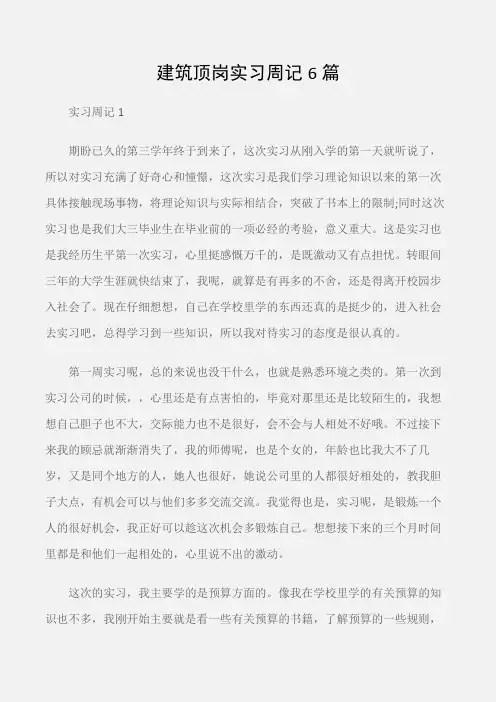 建筑顶岗实习周记 6 篇

实习周记 1

期盼已久的第三学年终于到来了，这次实习从刚入学的第一天就听说了，所以对实习充满了好奇心和憧憬，这次实习是我们学习理论知识以来的第一次具体接触现场事物，将理论知识与实际相结合，突破了书本上的限制;同时这次实习也是我们大三毕业生在毕业前的一项必经的考验，意义重大。这是实习也是我经历生平第一次实习，心里挺感慨万千的，是既激动又有点担忧。转眼间三年的大学生涯就快结束了，我呢，就算是有再多的不舍，还是得离开校园步入社会了。现在仔细想想，自己在学校里学的东西还真的是挺少的，进入社会去实习吧，总得学习到一些知识，所以我对待实习的态度是很认真的。

第一周实习呢，总的来说也没干什么，也就是熟悉环境之类的。第一次到实习公司的时候，，心里还是有点害怕的，毕竟对那里还是比较陌生的，我想想自己胆子也不大，交际能力也不是很好，会不会与人相处不好哦。不过接下来我的顾忌就渐渐消失了，我的师傅呢，也是个女的，年龄也比我大不了几岁，又是同个地方的人，她人也很好，她说公司里的人都很好相处的，教我胆子大点，有机会可以与他们多多交流交流。我觉得也是，实习呢，是锻炼一个人的很好机会，我正好可以趁这次机会多锻炼自己。想想接下来的三个月时间里都是和他们一起相处的，心里说不出的激动。

这次的实习，我主要学的是预算方面的。像我在学校里学的有关预算的知识也不多，我刚开始主要就是看一些有关预算的书籍，了解预算的一些规则，